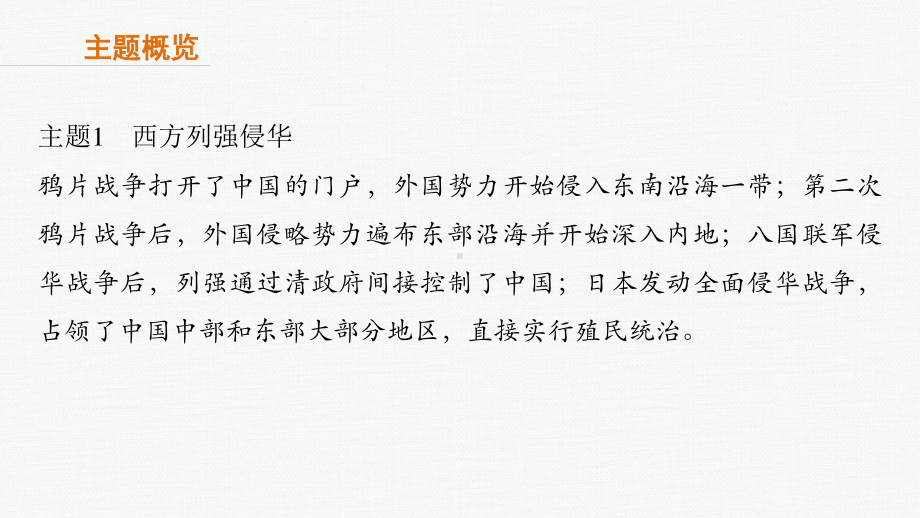 主题概览

主题1　西方列强侵华

鸦片战争打开了中国的门户，外国势力开始侵入东南沿海一带；第二次鸦片战争后，外国侵略势力遍布东部沿海并开始深入内地；八国联军侵华战争后，列强通过清政府间接控制了中国；日本发动全面侵华战争，占领了中国中部和东部大部分地区，直接实行殖民统治。